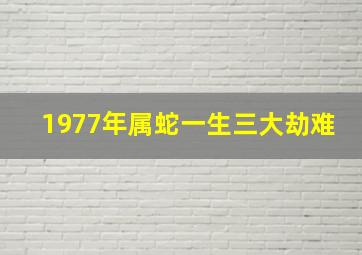 1977年属蛇一生三大劫难